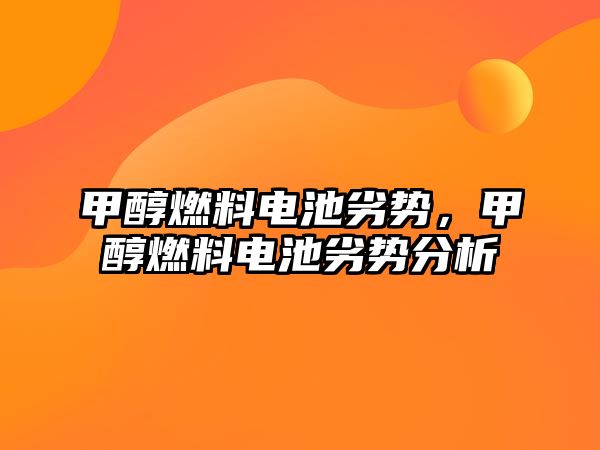 甲醇燃料电池劣势，甲醇燃料电池劣势分析